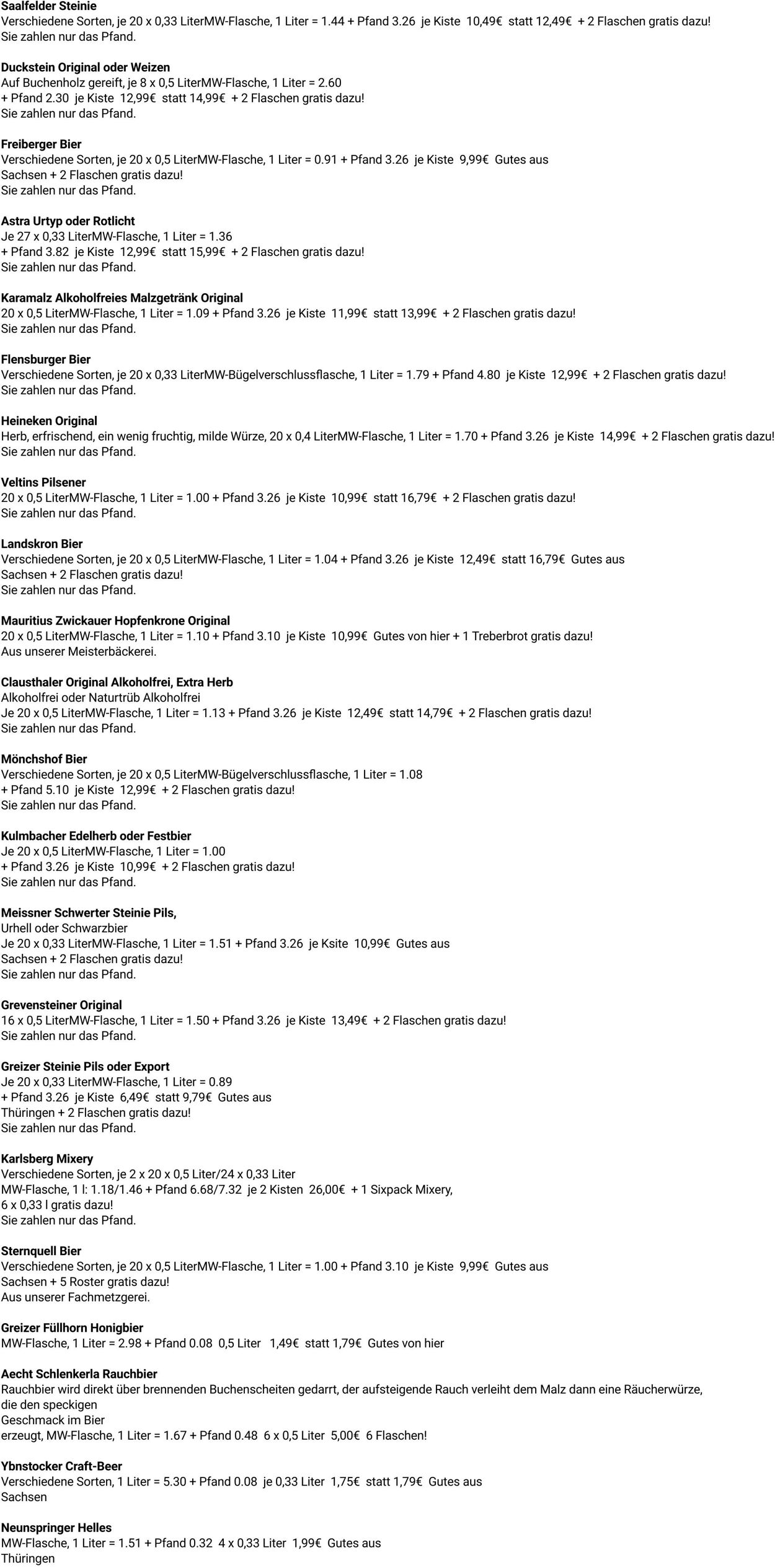 Saalfelder Steinie
Verschiedene Sorten, je 20 x 0,33 LiterMW-Flasche, 1 Liter = 1.44 + Pfand 3.26 je Kiste 10,49€ statt 12,49€ + 2 Flaschen gratis dazu!
Sie zahlen nur das Pfand.

Duckstein Original oder Weizen
Auf Buchenholz gereift, je 8 x 0,5 LiterMW-Flasche, 1 Liter = 2.60 + Pfand 2.30 je Kiste 12,99€ statt 14,99€ + 2 Flaschen gratis dazu!
Sie zahlen nur das Pfand.

Freiberger Bier
Verschiedene Sorten, je 20 x 0,5 LiterMW-Flasche, 1 Liter = 0.91 + Pfand 3.26 je Kiste 9,99€ Gutes aus Sachsen + 2 Flaschen gratis dazu!
Sie zahlen nur das Pfand.

Astra Urtyp oder Rotlicht
Je 27 x 0,33 LiterMW-Flasche, 1 Liter = 1.36 + Pfand 3.82 je Kiste 12,99€ statt 15,99€ + 2 Flaschen gratis dazu!
Sie zahlen nur das Pfand.

Karamalz Alkoholfreies Malzgetränk Original
20 x 0,5 LiterMW-Flasche, 1 Liter = 1.09 + Pfand 3.26 je Kiste 11,99€ statt 13,99€ + 2 Flaschen gratis dazu!
Sie zahlen nur das Pfand.

Flensburger Bier
Verschiedene Sorten, je 20 x 0,33 LiterMW-Bügelverschlussflasche, 1 Liter = 1.79 + Pfand 4.80 je Kiste 12,99€ + 2 Flaschen gratis dazu!
Sie zahlen nur das Pfand.

Heineken Original
Herb, erfrischend, ein wenig fruchtig, milde Würze, 20 x 0,4 LiterMW-Flasche, 1 Liter = 1.70 + Pfand 3.26 je Kiste 14,99€ + 2 Flaschen gratis dazu!
Sie zahlen nur das Pfand.

Veltins Pilsener
20 x 0,5 LiterMW-Flasche, 1 Liter = 1.00 + Pfand 3.26 je Kiste 10,99€ statt 16,79€ + 2 Flaschen gratis dazu!
Sie zahlen nur das Pfand.

Landskron Bier
Verschiedene Sorten, je 20 x 0,5 LiterMW-Flasche, 1 Liter = 1.04 + Pfand 3.26 je Kiste 12,49€ statt 16,79€ Gutes aus Sachsen + 2 Flaschen gratis dazu!
Sie zahlen nur das Pfand.

Mauritius Zwickauer Hopfenkrone Original
20 x 0,5 LiterMW-Flasche, 1 Liter = 1.10 + Pfand 3.10 je Kiste 10,99€ Gutes von hier + 1 Treberbrot gratis dazu!
Aus unserer Meisterbäckerei.

Clausthaler Original Alkoholfrei, Extra Herb
Alkoholfrei oder Naturtrüb Alkoholfrei
Je 20 x 0,5 LiterMW-Flasche, 1 Liter = 1.13 + Pfand 3.26 je Kiste 12,49€ statt 14,79€ + 2 Flaschen gratis dazu!
Sie zahlen nur das Pfand.

Mönchshof Bier
Verschiedene Sorten, je 20 x 0,5 LiterMW-Bügelverschlussflasche, 1 Liter = 1.08 + Pfand 5.10 je Kiste 12,99€ + 2 Flaschen gratis dazu!
Sie zahlen nur das Pfand.

Kulmbacher Edelherb oder Festbier
Je 20 x 0,5 LiterMW-Flasche, 1 Liter = 1.00 + Pfand 3.26 je Kiste 10,99€ + 2 Flaschen gratis dazu!
Sie zahlen nur das Pfand.

Meissner Schwerter Steinie Pils,
Urhell oder Schwarzbier
Je 20 x 0,33 LiterMW-Flasche, 1 Liter = 1.51 + Pfand 3.26 je Ksite 10,99€ Gutes aus Sachsen + 2 Flaschen gratis dazu!
Sie zahlen nur das Pfand.

Grevensteiner Original
16 x 0,5 LiterMW-Flasche, 1 Liter = 1.50 + Pfand 3.26 je Kiste 13,49€ + 2 Flaschen gratis dazu!
Sie zahlen nur das Pfand.

Greizer Steinie Pils oder Export
Je 20 x 0,33 LiterMW-Flasche, 1 Liter = 0.89 + Pfand 3.26 je Kiste 6,49€ statt 9,79€ Gutes aus Thüringen + 2 Flaschen gratis dazu!
Sie zahlen nur das Pfand.

Karlsberg Mixery
Verschiedene Sorten, je 2 x 20 x 0,5 Liter/24 x 0,33 Liter MW-Flasche, 1 l: 1.18/1.46 + Pfand 6.68/7.32 je 2 Kisten 26,00€ + 1 Sixpack Mixery, 6 x 0,33 l gratis dazu!
Sie zahlen nur das Pfand.

Sternquell Bier
Verschiedene Sorten, je 20 x 0,5 LiterMW-Flasche, 1 Liter = 1.00 + Pfand 3.10 je Kiste 9,99€ Gutes aus Sachsen + 5 Roster gratis dazu!
Aus unserer Fachmetzgerei.

Greizer Füllhorn Honigbier
MW-Flasche, 1 Liter = 2.98 + Pfand 0.08 0,5 Liter 1,49€ statt 1,79€ Gutes von hier

Aecht Schlenkerla Rauchbier
Rauchbier wird direkt über brennenden Buchenscheiten gedarrt, der aufsteigende Rauch verleiht dem Malz dann eine Räucherwürze, die den speckigen
Geschmack im Bier
erzeugt, MW-Flasche, 1 Liter = 1.67 + Pfand 0.48 6 x 0,5 Liter 5,00€ 6 Flaschen!

Ybnstocker Craft-Beer
Verschiedene Sorten, 1 Liter = 5.30 + Pfand 0.08 je 0,33 Liter 1,75€ statt 1,79€ Gutes aus Sachsen

Neunspringer Helles
MW-Flasche, 1 Liter = 1.51 + Pfand 0.32 4 x 0,33 Liter 1,99€ Gutes aus Thüringen